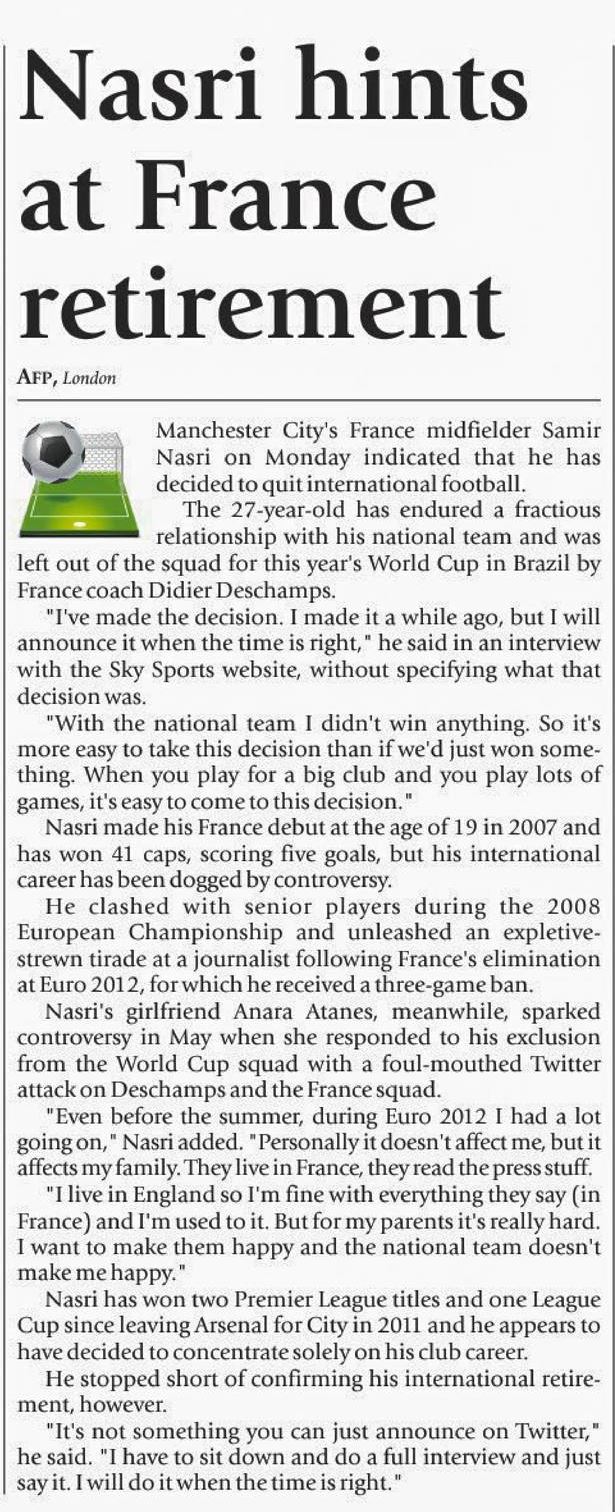 Nasri hints at France retirement

AFP, London

Manchester City's France midfielder Samir Nasri on Monday indicated that he has decided to quit international football.

The 27-year-old has endured a fractious relationship with his national team and was left out of the squad for this year's World Cup in Brazil by France coach Didier Deschamps.

"I've made the decision. I made it a while ago, but I will announce it when the time is right," he said in an interview with the Sky Sports website, without specifying what that decision was.

"With the national team I didn't win anything. So it's more easy to take this decision than if we'd just won something. When you play for a big club and you play lots of games, it's easy to come to this decision."

Nasri made his France debut at the age of 19 in 2007 and has won 41 caps, scoring five goals, but his international career has been dogged by controversy.

He clashed with senior players during the 2008 European Championship and unleashed an expletive-strewn tirade at a journalist following France's elimination at Euro 2012, for which he received a three-game ban.

Nasri's girlfriend Anara Atanes, meanwhile, sparked controversy in May when she responded to his exclusion from the World Cup squad with a foul-mouthed Twitter attack on Deschamps and the France squad.

"Even before the summer, during Euro 2012 I had a lot going on," Nasri added. "Personally it doesn't affect me, but it affects my family. They live in France, they read the press stuff.

"I live in England so I'm fine with everything they say (in France) and I'm used to it. But for my parents it's really hard. I want to make them happy and the national team doesn't make me happy."

Nasri has won two Premier League titles and one League Cup since leaving Arsenal for City in 2011 and he appears to have decided to concentrate solely on his club career.

He stopped short of confirming his international retirement, however.

"It's not something you can just announce on Twitter," he said. "I have to sit down and do a full interview and just say it. I will do it when the time is right."